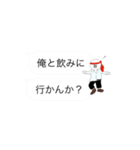 俺と飲みに

行かんか？